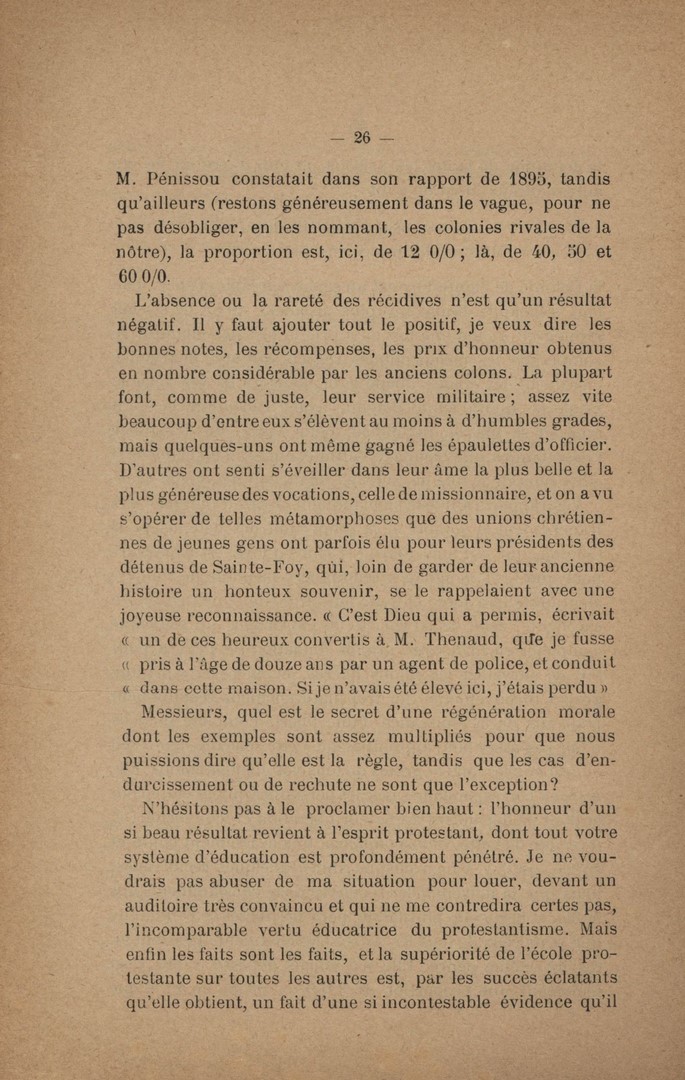 — 26 —

M. Pénissou constatait dans son rapport de 1895, tandis qu'ailleurs (restons généreusement dans le vague, pour ne pas désobliger, en les nommant, les colonies rivales de la nôtre), la proportion est, ici, de 12 0/0 ; là, de 40, 50 et 60 0/0.

L'absence ou la rareté des récidives n'est qu'un résultat négatif. Il y faut ajouter tout le positif, je veux dire les bonnes notes, les récompenses, les prix d'honneur obtenus en nombre considérable par les anciens colons. La plupart font, comme de juste, leur service militaire ; assez vite beaucoup d'entre eux s'élèvent au moins à d'humbles grades, mais quelques-uns ont même gagné les épaulettes d'officier. D'autres ont senti s'éveiller dans leur âme la plus belle et la plus généreuse des vocations, celle de missionnaire, et on a vu s'opérer de telles métamorphoses que des unions chrétiennes de jeunes gens ont parfois élu pour leurs présidents des détenus de Sainte-Foy, qui, loin de garder de leur ancienne histoire un honteux souvenir, se le rappelaient avec une joyeuse reconnaissance. « C'est Dieu qui a permis, écrivait « un de ces heureux convertis à M. Thenaud, que je fusse « pris à l'âge de douze ans par un agent de police, et conduit « dans cette maison. Si je n'avais été élevé ici, j'étais perdu »

Messieurs, quel est le secret d'une régénération morale dont les exemples sont assez multipliés pour que nous puissions dire qu'elle est la règle, tandis que les cas d'endurcissement ou de rechute ne sont que l'exception?

N'hésitons pas à le proclamer bien haut : l'honneur d'un si beau résultat revient à l'esprit protestant, dont tout votre système d'éducation est profondément pénétré. Je ne voudrais pas abuser de ma situation pour louer, devant un auditoire très convaincu et qui ne me contredira certes pas, l'incomparable vertu éducatrice du protestantisme. Mais enfin les faits sont les faits, et la supériorité de l'école protestante sur toutes les autres est, par les succès éclatants qu'elle obtient, un fait d'une si incontestable évidence qu'il